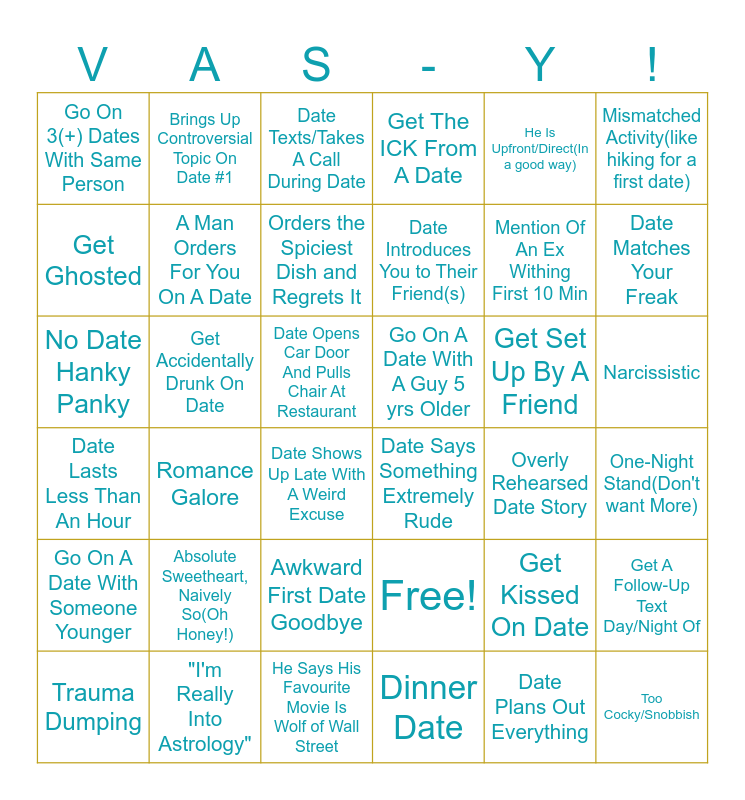 | V | A | S | - | Y | ! |
|---|---|---|---|---|---|
| Go On 3(+) Dates With Same Person | Brings Up Controversial Topic On Date #1 | Date Texts/Takes A Call During Date | Get The ICK From A Date | He Is Upfront/Direct(In a good way) | Mismatched Activity(like hiking for a first date) |
| Get Ghosted | A Man Orders For You On A Date | Orders the Spiciest Dish and Regrets It | Date Introduces You to Their Friend(s) | Mention Of An Ex Withing First 10 Min | Date Matches Your Freak |
| No Date Hanky Panky | Get Accidentally Drunk On Date | Date Opens Car Door And Pulls Chair At Restaurant | Go On A Date With A Guy 5 yrs Older | Get Set Up By A Friend | Narcissistic |
| Date Lasts Less Than An Hour | Romance Galore | Date Shows Up Late With A Weird Excuse | Date Says Something Extremely Rude | Overly Rehearsed Date Story | One-Night Stand(Don't want More) |
| Go On A Date With Someone Younger | Absolute Sweetheart, Naively So(Oh Honey!) | Awkward First Date Goodbye | Free! | Get Kissed On Date | Get A Follow-Up Text Day/Night Of |
| Trauma Dumping | "I'm Really Into Astrology" | He Says His Favourite Movie Is Wolf of Wall Street | Dinner Date | Date Plans Out Everything | Too Cocky/Snobbish |